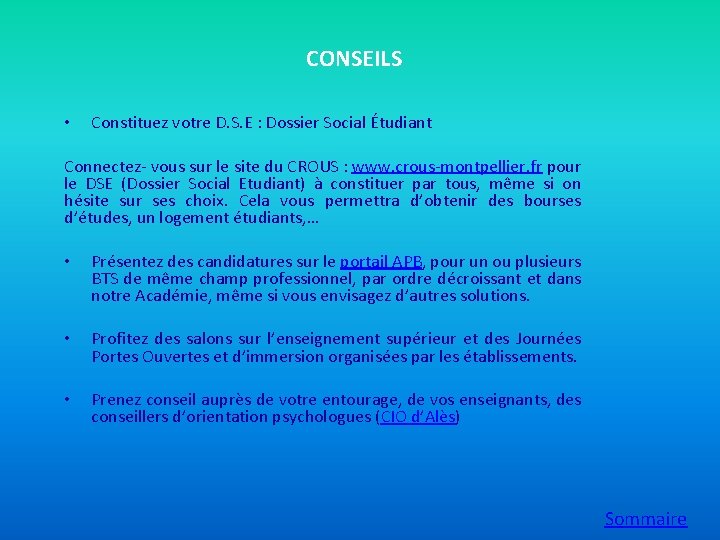 CONSEILS

• Constituez votre D.S.E : Dossier Social Étudiant

Connectez- vous sur le site du CROUS : www.crous-montpellier.fr pour le DSE (Dossier Social Etudiant) à constituer par tous, même si on hésite sur ses choix. Cela vous permettra d'obtenir des bourses d'études, un logement étudiants,…

• Présentez des candidatures sur le portail APB, pour un ou plusieurs BTS de même champ professionnel, par ordre décroissant et dans notre Académie, même si vous envisagez d'autres solutions.

• Profitez des salons sur l'enseignement supérieur et des Journées Portes Ouvertes et d'immersion organisées par les établissements.

• Prenez conseil auprès de votre entourage, de vos enseignants, des conseillers d'orientation psychologues (CIO d'Alès)

Sommaire